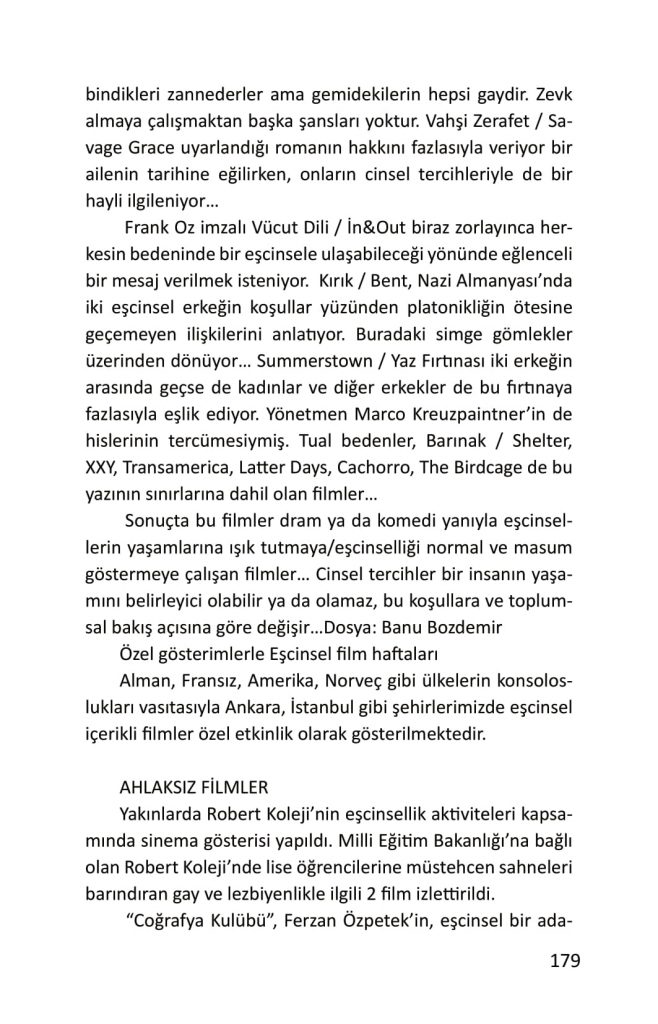 bindikleri zannederler ama gemidekilerin hepsi gaydir. Zevk almaya çalışmaktan başka şansları yoktur. Vahşi Zerafet / Savage Grace uyarlandığı romanın hakkını fazlasıyla veriyor bir ailenin tarihine eğilirken, onların cinsel tercihleriyle de bir hayli ilgileniyor…

Frank Oz imzalı Vücut Dili / İn&Out biraz zorlayınca herkesin bedeninde bir eşcinsele ulaşabileceği yönünde eğlenceli bir mesaj verilmek isteniyor. Kırık / Bent, Nazi Almanyası'nda iki eşcinsel erkeğin koşullar yüzünden platonikliğin ötesine geçemeyen ilişkilerini anlatıyor. Buradaki simge gömlekler üzerinden dönüyor… Summerstown / Yaz Fırtınası iki erkeğin arasında geçse de kadınlar ve diğer erkekler de bu fırtınaya fazlasıyla eşlik ediyor. Yönetmen Marco Kreuzpaintner'in de hislerinin tercümesiymiş. Tual bedenler, Barınak / Shelter, XXY, Transamerica, Latter Days, Cachorro, The Birdcage de bu yazının sınırlarına dahil olan filmler…

Sonuçta bu filmler dram ya da komedi yanıyla eşcinsellerin yaşamlarına ışık tutmaya/eşcinselliği normal ve masum göstermeye çalışan filmler… Cinsel tercihler bir insanın yaşamını belirleyici olabilir ya da olamaz, bu koşullara ve toplumsal bakış açısına göre değişir…Dosya: Banu Bozdemir

Özel gösterimlerle Eşcinsel film haftaları

Alman, Fransız, Amerika, Norveç gibi ülkelerin konsoloslukları vasıtasıyla Ankara, İstanbul gibi şehirlerimizde eşcinsel içerikli filmler özel etkinlik olarak gösterilmektedir.

AHLAKSIZ FİLMLER

Yakınlarda Robert Koleji'nin eşcinsellik aktiviteleri kapsamında sinema gösterisi yapıldı. Milli Eğitim Bakanlığı'na bağlı olan Robert Koleji'nde lise öğrencilerine müstehcen sahneleri barındıran gay ve lezbiyenlikle ilgili 2 film izlettirildi.

"Coğrafya Kulübü", Ferzan Özpetek'in, eşcinsel bir ada-

179